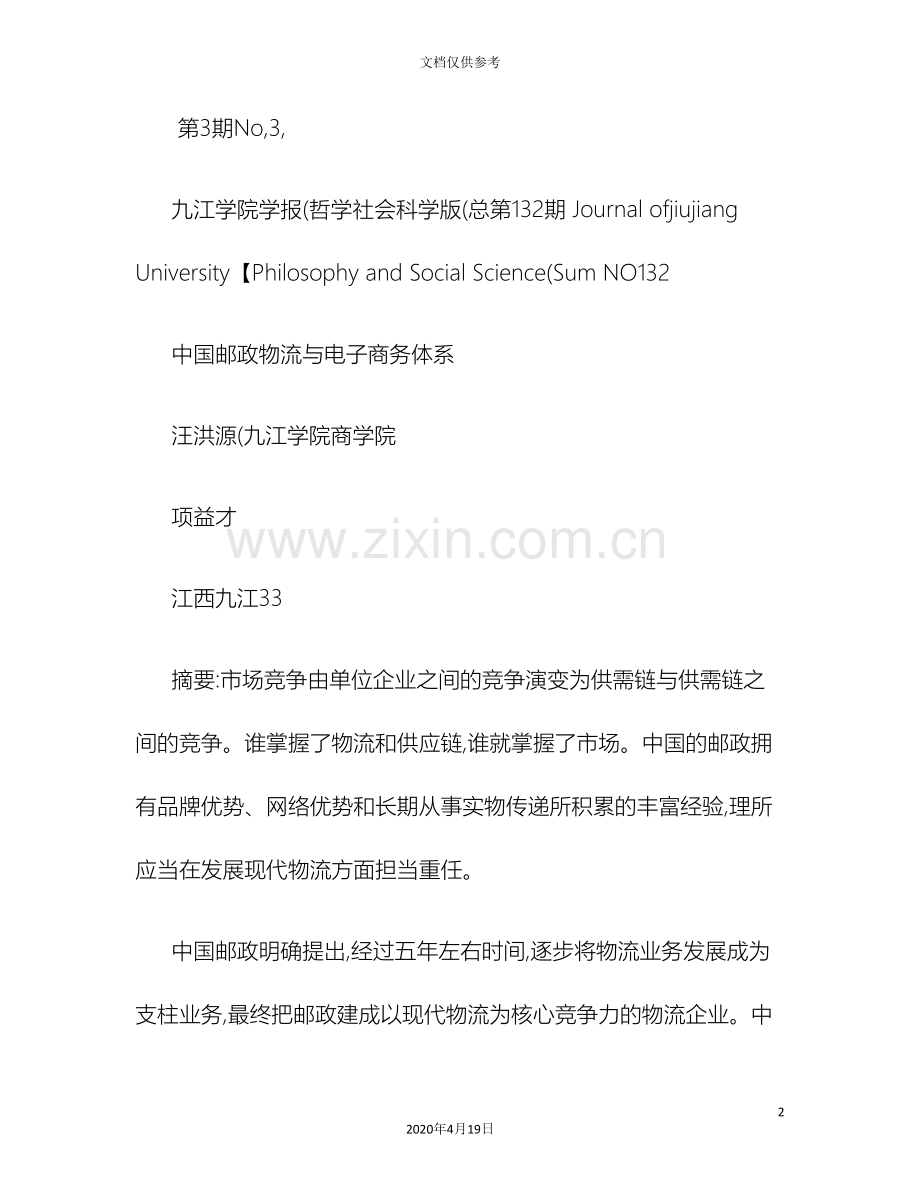 文档仅供参考

第3期No,3,

九江学院学报(哲学社会科学版(总第132期 Journal ofjiujiang University【Philosophy and Social Science(Sum NO132

中国邮政物流与电子商务体系

汪洪源(九江学院商学院

项益才

www.zixin.com.cn

江西九江33

摘要:市场竞争由单位企业之间的竞争演变为供需链与供需链之间的竞争。谁掌握了物流和供应链,谁就掌握了市场。中国的邮政拥有品牌优势、网络优势和长期从事实物传递所积累的丰富经验,理所应当在发展现代物流方面担当重任。

中国邮政明确提出,经过五年左右时间,逐步将物流业务发展成为支柱业务,最终把邮政建成以现代物流为核心竞争力的物流企业。中

2

2020年4月19日